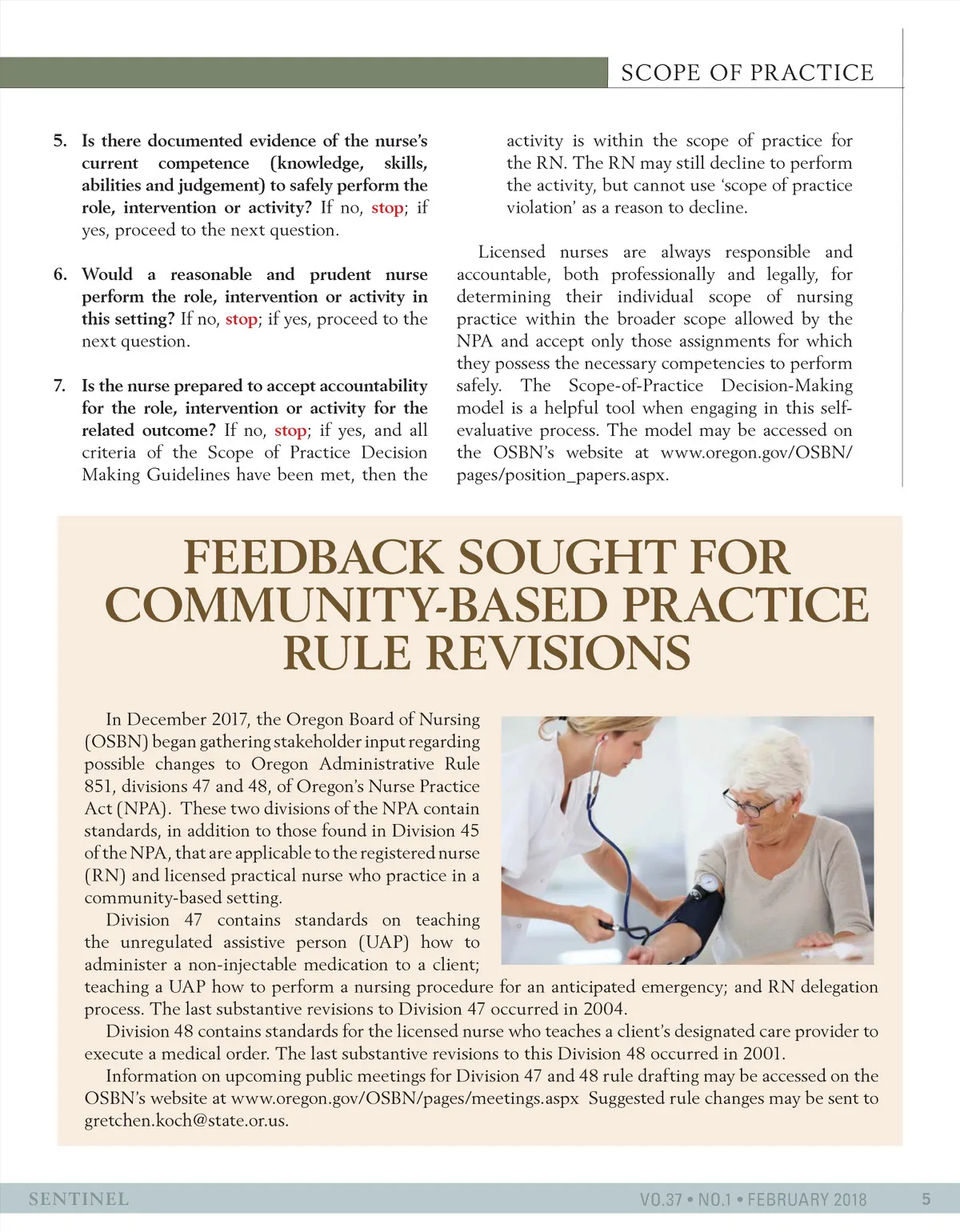 SCOPE OF PRACTICE

5. Is there documented evidence of the nurse's current competence (knowledge, skills, abilities and judgement) to safely perform the role, intervention or activity? If no, stop; if yes, proceed to the next question.

6. Would a reasonable and prudent nurse perform the role, intervention or activity in this setting? If no, stop; if yes, proceed to the next question.

7. Is the nurse prepared to accept accountability for the role, intervention or activity for the related outcome? If no, stop; if yes, and all criteria of the Scope of Practice Decision Making Guidelines have been met, then the activity is within the scope of practice for the RN. The RN may still decline to perform the activity, but cannot use 'scope of practice violation' as a reason to decline.

Licensed nurses are always responsible and accountable, both professionally and legally, for determining their individual scope of nursing practice within the broader scope allowed by the NPA and accept only those assignments for which they possess the necessary competencies to perform safely. The Scope-of-Practice Decision-Making model is a helpful tool when engaging in this self-evaluative process. The model may be accessed on the OSBN's website at www.oregon.gov/OSBN/pages/position_papers.aspx.

FEEDBACK SOUGHT FOR COMMUNITY-BASED PRACTICE RULE REVISIONS

In December 2017, the Oregon Board of Nursing (OSBN) began gathering stakeholder input regarding possible changes to Oregon Administrative Rule 851, divisions 47 and 48, of Oregon's Nurse Practice Act (NPA). These two divisions of the NPA contain standards, in addition to those found in Division 45 of the NPA, that are applicable to the registered nurse (RN) and licensed practical nurse who practice in a community-based setting.

Division 47 contains standards on teaching the unregulated assistive person (UAP) how to administer a non-injectable medication to a client; teaching a UAP how to perform a nursing procedure for an anticipated emergency; and RN delegation process. The last substantive revisions to Division 47 occurred in 2004.

Division 48 contains standards for the licensed nurse who teaches a client's designated care provider to execute a medical order. The last substantive revisions to this Division 48 occurred in 2001.

Information on upcoming public meetings for Division 47 and 48 rule drafting may be accessed on the OSBN's website at www.oregon.gov/OSBN/pages/meetings.aspx Suggested rule changes may be sent to gretchen.koch@state.or.us.

SENTINEL

VO.37 • NO.1 • FEBRUARY 2018

5